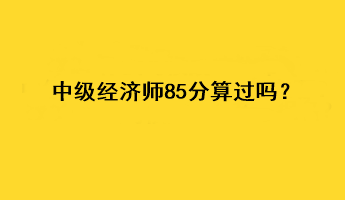 中级经济师85分算过吗？